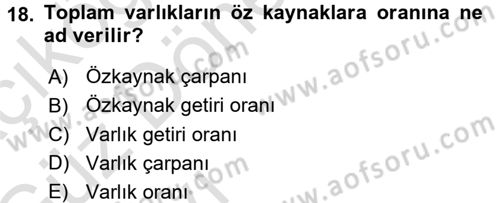 18. Toplam varlıkların öz kaynaklara oranına ne ad verilir?

A) Özkaynak çarpanı
B) Özkaynak getiri oranı
C) Varlık getiri oranı
D) Varlık çarpanı
E) Varlık oranı

www.aofsoru.com
www.aofsoru.com
www.aofsoru.com